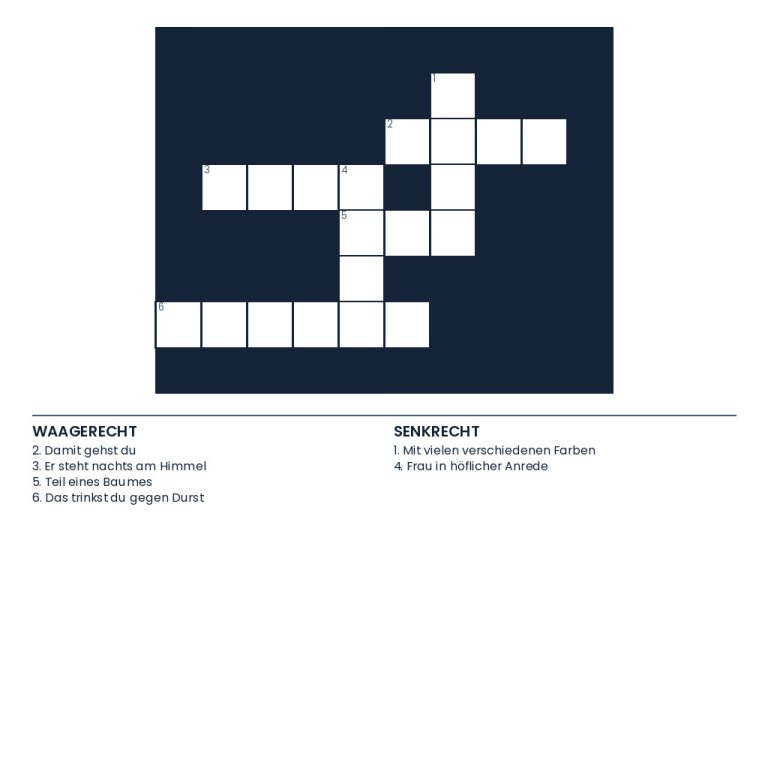 1
2
3 4
5
6

WAAGERECHT
2. Damit gehst du
3. Er steht nachts am Himmel
5. Teil eines Baumes
6. Das trinkst du gegen Durst

SENKRECHT
1. Mit vielen verschiedenen Farben
4. Frau in höflicher Anrede